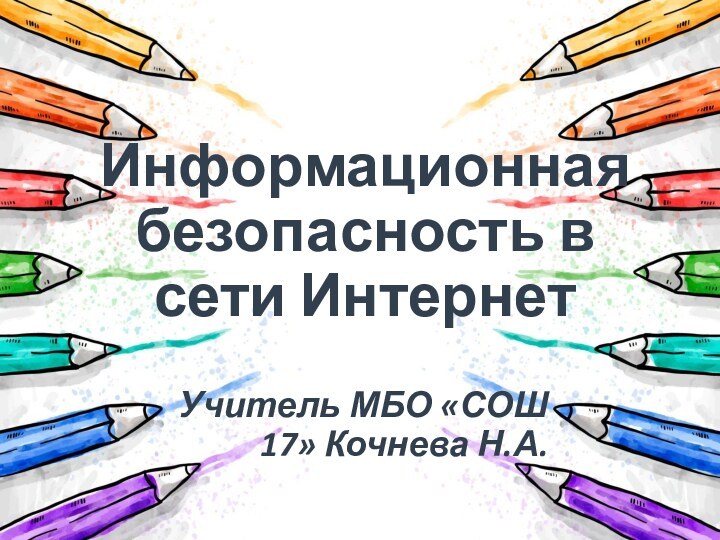 Информационная безопасность в сети Интернет

Учитель МБО «СОШ 17» Кочнева Н.А.